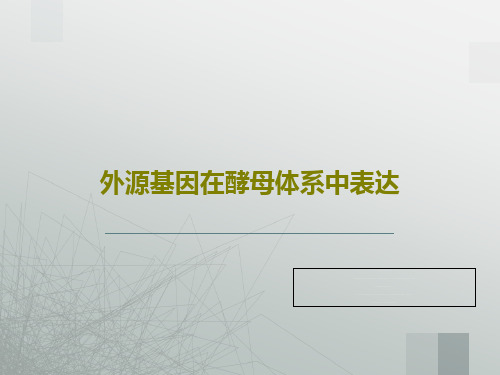 外源基因在酵母体系中表达